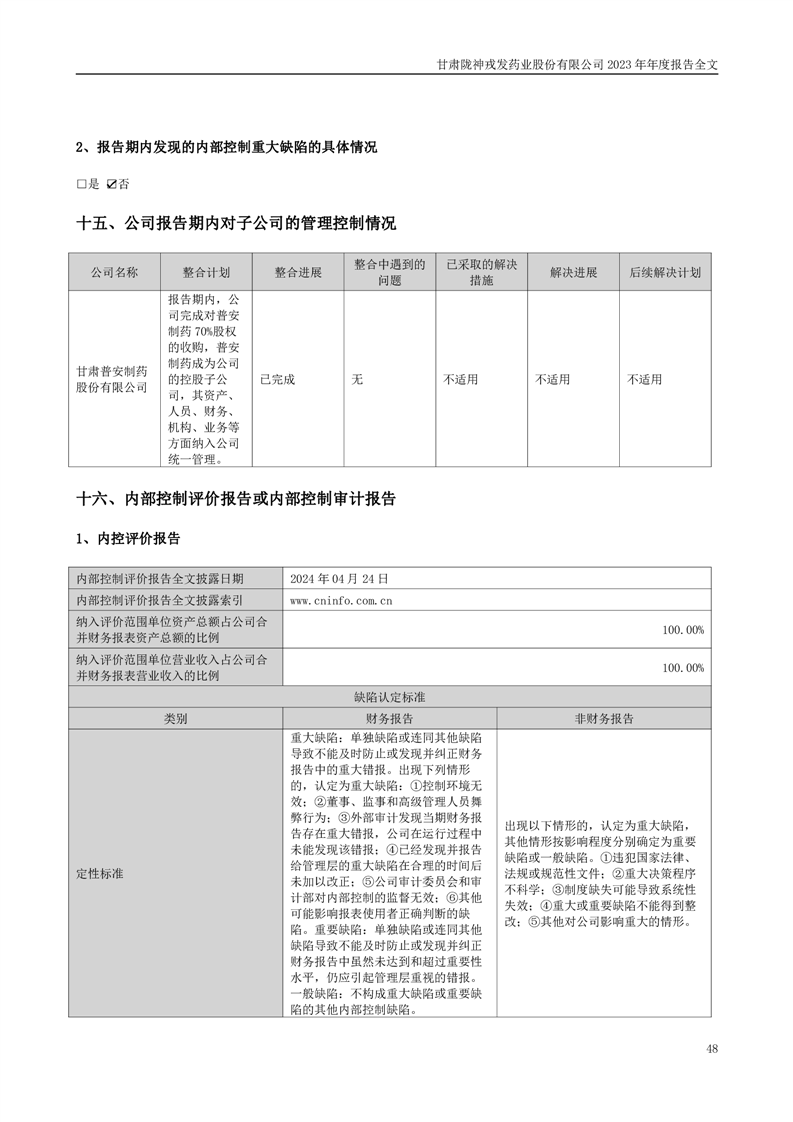 甘肃陇神戎发药业股份有限公司 2023 年年度报告全文

2、报告期内发现的内部控制重大缺陷的具体情况

□是 ☑否

十五、公司报告期内对子公司的管理控制情况

| 公司名称 | 整合计划 | 整合进展 | 整合中遇到的问题 | 已采取的解决措施 | 解决进展 | 后续解决计划 |
|---|---|---|---|---|---|---|
| 甘肃普安制药股份有限公司 | 报告期内，公司完成对普安制药 70%股权的收购，普安制药成为公司的控股子公司，其资产、人员、财务、机构、业务等方面纳入公司统一管理。 | 已完成 | 无 | 不适用 | 不适用 | 不适用 |

十六、内部控制评价报告或内部控制审计报告

1、内控评价报告

| 内部控制评价报告全文披露日期 | 2024 年 04 月 24 日 | |
|---|---|---|
| 内部控制评价报告全文披露索引 | www.cninfo.com.cn | |
| 纳入评价范围单位资产总额占公司合并财务报表资产总额的比例 | 100.00% | |
| 纳入评价范围单位营业收入占公司合并财务报表营业收入的比例 | 100.00% | |
| 缺陷认定标准 | | |
| 类别 | 财务报告 | 非财务报告 |
| 定性标准 | 重大缺陷：单独缺陷或连同其他缺陷导致不能及时防止或发现并纠正财务报告中的重大错报。出现下列情形的，认定为重大缺陷：①控制环境无效；②董事、监事和高级管理人员舞弊行为；③外部审计发现当期财务报告存在重大错报，公司在运行过程中未能发现该错报；④已经发现并报告给管理层的重大缺陷在合理的时间后未加以改正；⑤公司审计委员会和审计部对内部控制的监督无效；⑥其他可能影响报表使用者正确判断的缺陷。重要缺陷：单独缺陷或连同其他缺陷导致不能及时防止或发现并纠正财务报告中虽然未达到和超过重要性水平，仍应引起管理层重视的错报。一般缺陷：不构成重大缺陷或重要缺陷的其他内部控制缺陷。 | 出现以下情形的，认定为重大缺陷，其他情形按影响程度分别确定为重要缺陷或一般缺陷。①违犯国家法律、法规或规范性文件；②重大决策程序不科学；③制度缺失可能导致系统性失效；④重大或重要缺陷不能得到整改；⑤其他对公司影响重大的情形。 |

48